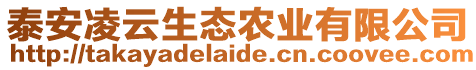 泰安凌云生态农业有限公司
http://takayadelaide.cn.coovee.com